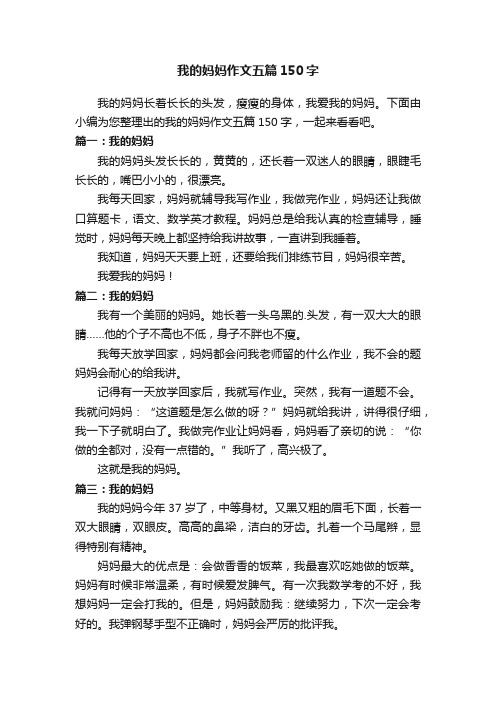 我的妈妈作文五篇150字

我的妈妈长着长长的头发，瘦瘦的身体，我爱我的妈妈。下面由小编为您整理出的我的妈妈作文五篇150字，一起来看看吧。

篇一：我的妈妈

我的妈妈头发长长的，黄黄的，还长着一双迷人的眼睛，眼睫毛长长的，嘴巴小小的，很漂亮。

我每天回家，妈妈就辅导我写作业，我做完作业，妈妈还让我做口算题卡，语文、数学英才教程。妈妈总是给我认真的检查辅导，睡觉时，妈妈每天晚上都坚持给我讲故事，一直讲到我睡着。

我知道，妈妈天天要上班，还要给我们排练节目，妈妈很辛苦。

我爱我的妈妈！

篇二：我的妈妈

我有一个美丽的妈妈。她长着一头乌黑的.头发，有一双大大的眼睛……他的个子不高也不低，身子不胖也不瘦。

我每天放学回家，妈妈都会问我老师留的什么作业，我不会的题妈妈会耐心的给我讲。

记得有一天放学回家后，我就写作业。突然，我有一道题不会。我就问妈妈：“这道题是怎么做的呀？”妈妈就给我讲，讲得很仔细，我一下子就明白了。我做完作业让妈妈看，妈妈看了亲切的说：“你做的全都对，没有一点错的。”我听了，高兴极了。

这就是我的妈妈。

篇三：我的妈妈

我的妈妈今年37岁了，中等身材。又黑又粗的眉毛下面，长着一双大眼睛，双眼皮。高高的鼻梁，洁白的牙齿。扎着一个马尾辫，显得特别有精神。

妈妈最大的优点是：会做香香的饭菜，我最喜欢吃她做的饭菜。妈妈有时候非常温柔，有时候爱发脾气。有一次我数学考的不好，我想妈妈一定会打我的。但是，妈妈鼓励我：继续努力，下次一定会考好的。我弹钢琴手型不正确时，妈妈会严厉的批评我。